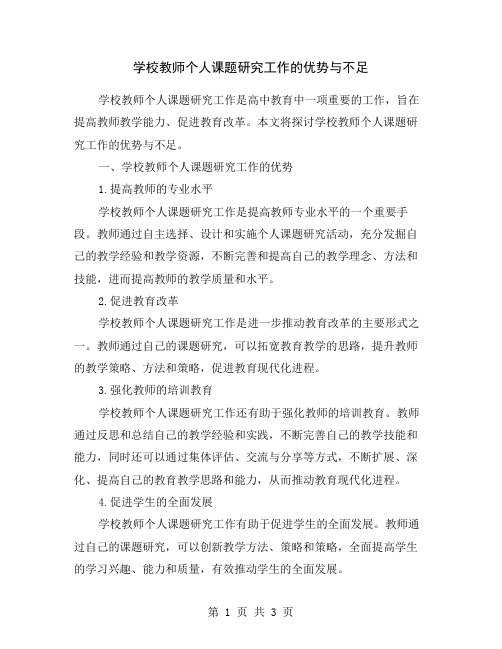 学校教师个人课题研究工作的优势与不足

学校教师个人课题研究工作是高中教育中一项重要的工作，旨在提高教师教学能力、促进教育改革。本文将探讨学校教师个人课题研究工作的优势与不足。

一、学校教师个人课题研究工作的优势

1.提高教师的专业水平

学校教师个人课题研究工作是提高教师专业水平的一个重要手段。教师通过自主选择、设计和实施个人课题研究活动，充分发掘自己的教学经验和教学资源，不断完善和提高自己的教学理念、方法和技能，进而提高教师的教学质量和水平。

2.促进教育改革

学校教师个人课题研究工作是进一步推动教育改革的主要形式之一。教师通过自己的课题研究，可以拓宽教育教学的思路，提升教师的教学策略、方法和策略，促进教育现代化进程。

3.强化教师的培训教育

学校教师个人课题研究工作还有助于强化教师的培训教育。教师通过反思和总结自己的教学经验和实践，不断完善自己的教学技能和能力，同时还可以通过集体评估、交流与分享等方式，不断扩展、深化、提高自己的教育教学思路和能力，从而推动教育现代化进程。

4.促进学生的全面发展

学校教师个人课题研究工作有助于促进学生的全面发展。教师通过自己的课题研究，可以创新教学方法、策略和策略，全面提高学生的学习兴趣、能力和质量，有效推动学生的全面发展。

第 1 页 共 3 页